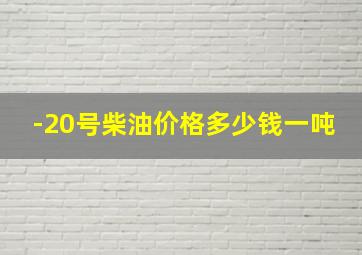 -20号柴油价格多少钱一吨